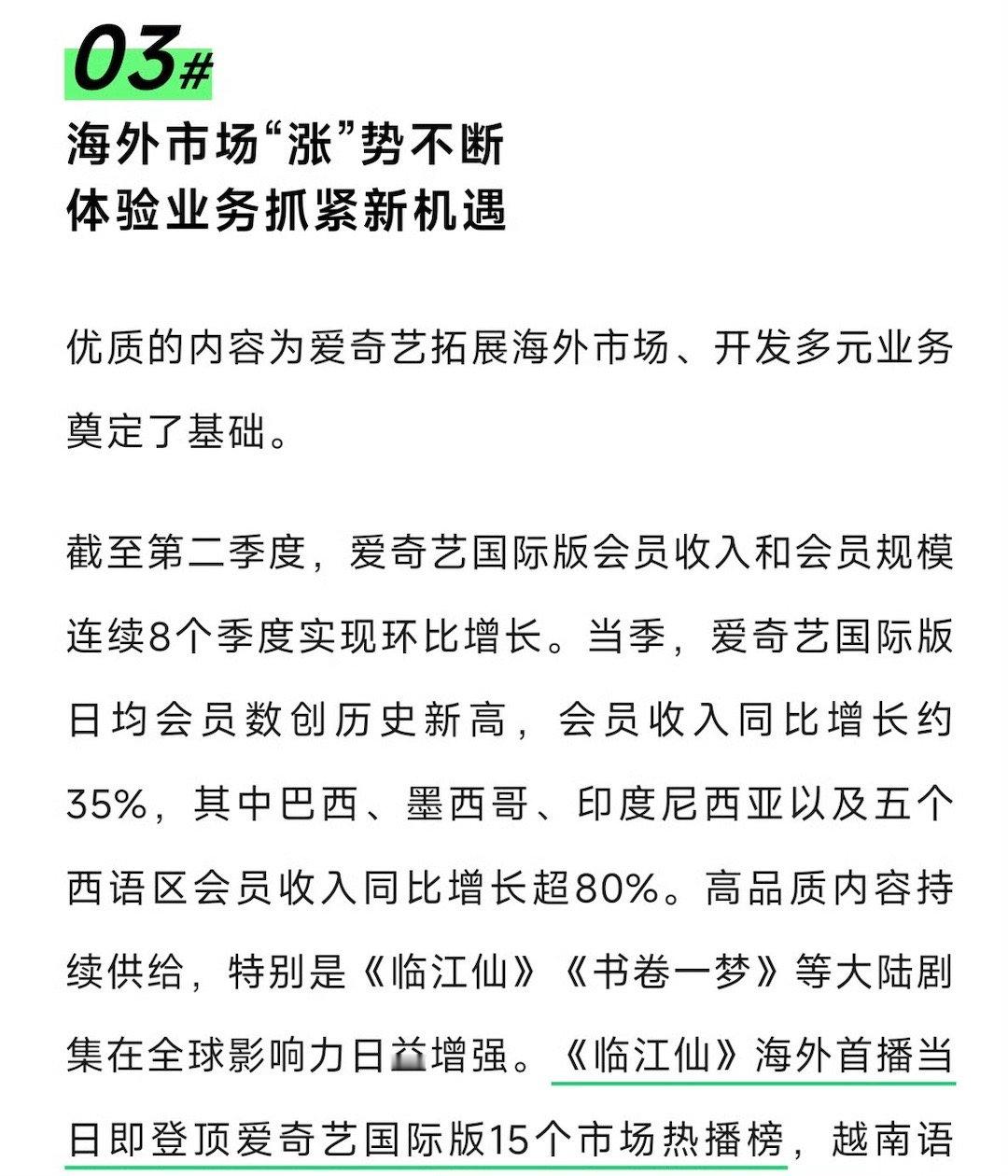 03#

海外市场“涨”势不断
体验业务抓紧新机遇

优质的内容为爱奇艺拓展海外市场、开发多元业务奠定了基础。

截至第二季度，爱奇艺国际版会员收入和会员规模连续8个季度实现环比增长。当季，爱奇艺国际版日均会员数创历史新高，会员收入同比增长约35%，其中巴西、墨西哥、印度尼西亚以及五个西语区会员收入同比增长超80%。高品质内容持续供给，特别是《临江仙》《书卷一梦》等大陆剧集在全球影响力日益增强。《临江仙》海外首播当日即登顶爱奇艺国际版15个市场热播榜，越南语